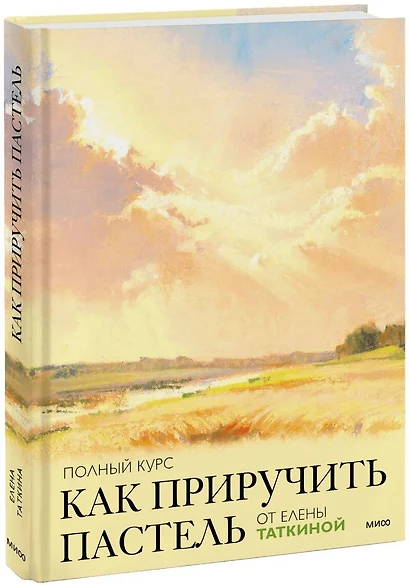 КАК ПРИРУЧИТЬ ПАСТЕЛЬ

ЕЛЕНА ТАТКИНА

МИФ

ПОЛНЫЙ КУРС

КАК ПРИРУЧИТЬ ПАСТЕЛЬ

ОТ ЕЛЕНЫ ТАТКИНОЙ

МИФ